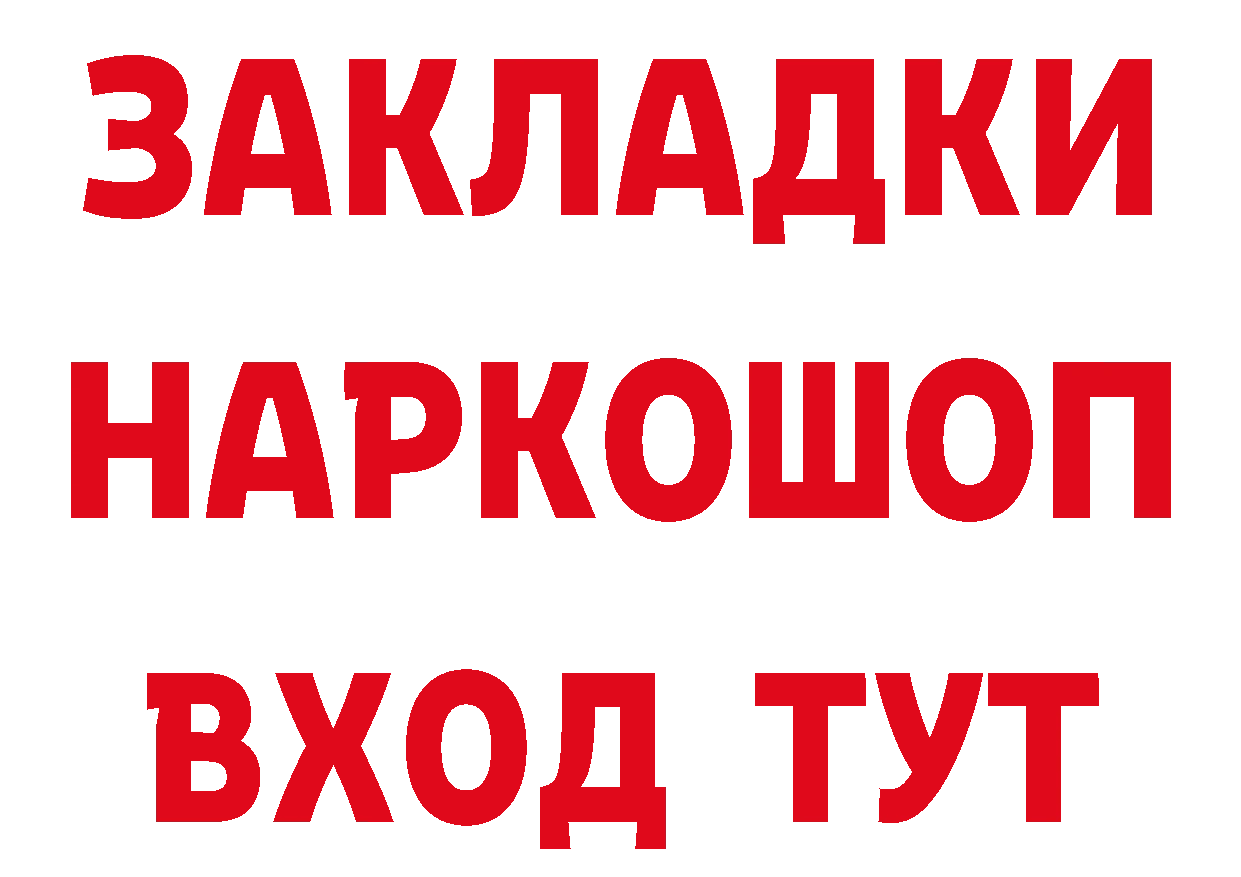 ЗАКЛАДКИ НАРКОШОП ВХОД ТУТ